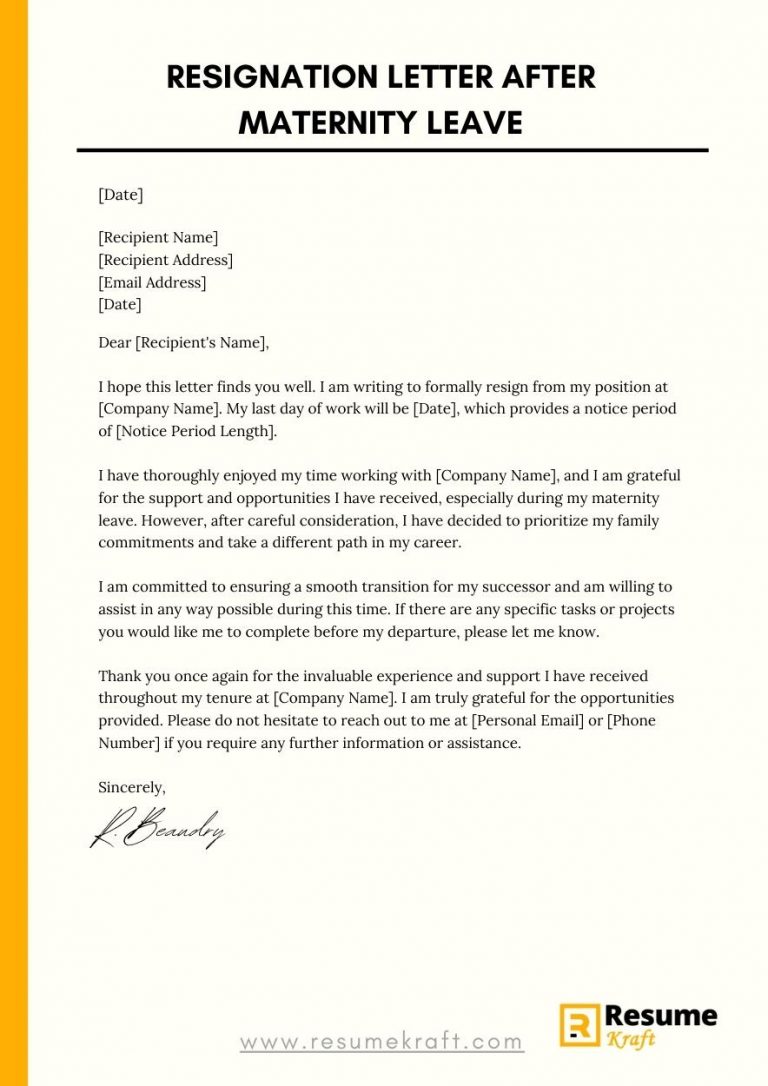 RESIGNATION LETTER AFTER MATERNITY LEAVE

[Date]

[Recipient Name]
[Recipient Address]
[Email Address]
[Date]

Dear [Recipient's Name],

I hope this letter finds you well. I am writing to formally resign from my position at [Company Name]. My last day of work will be [Date], which provides a notice period of [Notice Period Length].

I have thoroughly enjoyed my time working with [Company Name], and I am grateful for the support and opportunities I have received, especially during my maternity leave. However, after careful consideration, I have decided to prioritize my family commitments and take a different path in my career.

I am committed to ensuring a smooth transition for my successor and am willing to assist in any way possible during this time. If there are any specific tasks or projects you would like me to complete before my departure, please let me know.

Thank you once again for the invaluable experience and support I have received throughout my tenure at [Company Name]. I am truly grateful for the opportunities provided. Please do not hesitate to reach out to me at [Personal Email] or [Phone Number] if you require any further information or assistance.

Sincerely,

R. Beaudry

www.resumekraft.com

Resume Kraft